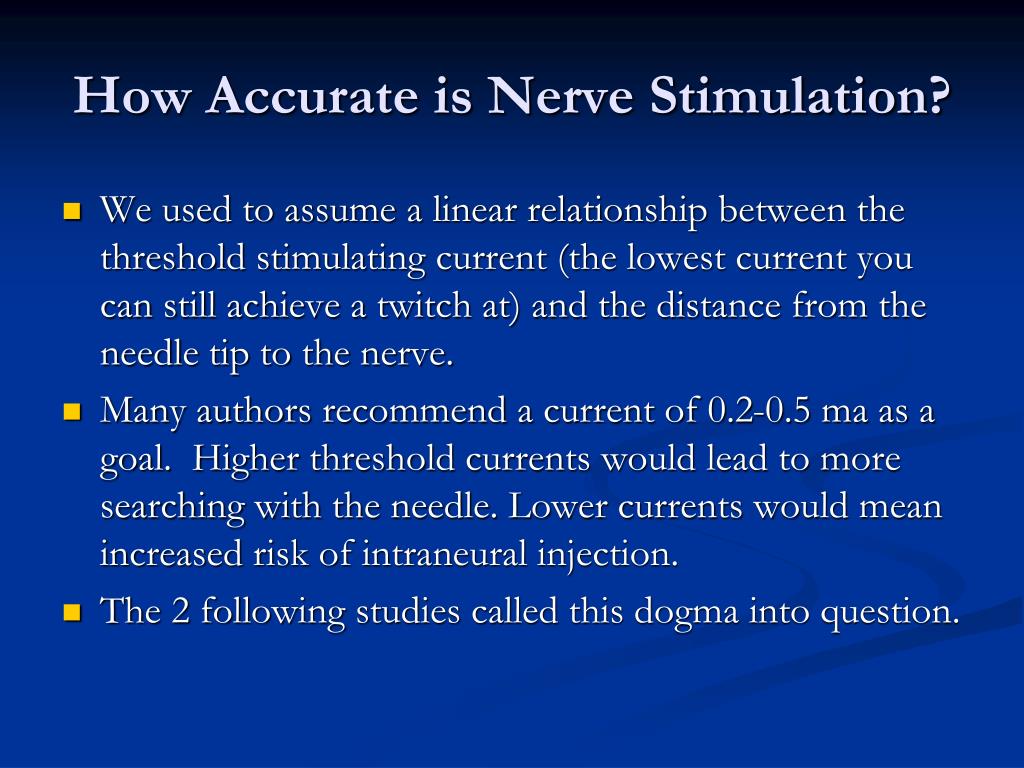 How Accurate is Nerve Stimulation?

We used to assume a linear relationship between the threshold stimulating current (the lowest current you can still achieve a twitch at) and the distance from the needle tip to the nerve.

Many authors recommend a current of 0.2-0.5 ma as a goal.  Higher threshold currents would lead to more searching with the needle. Lower currents would mean increased risk of intraneural injection.

The 2 following studies called this dogma into question.